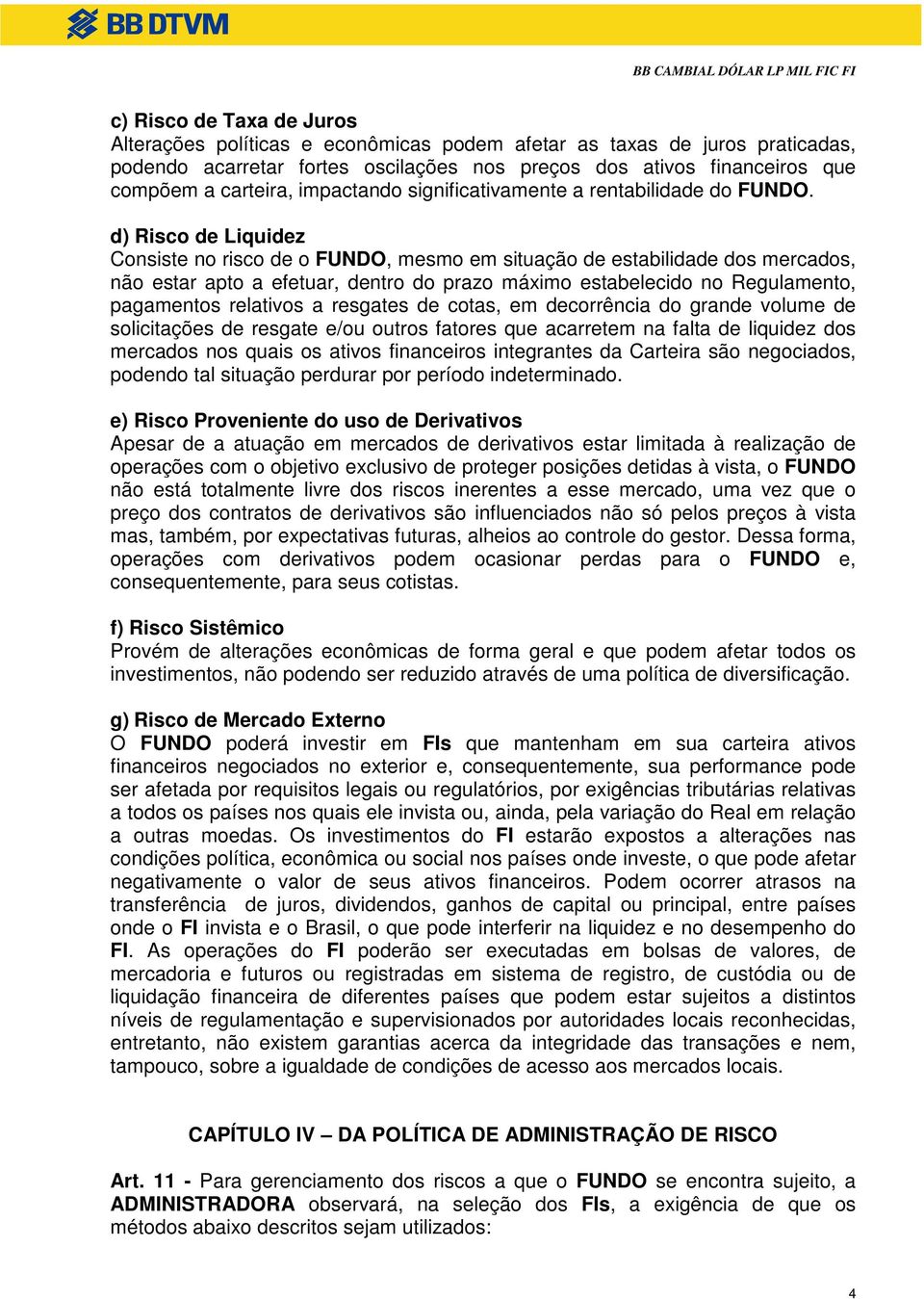 BB DTVM

BB CAMBIAL DÓLAR LP MIL FIC FI

c) Risco de Taxa de Juros
Alterações políticas e econômicas podem afetar as taxas de juros praticadas, podendo acarretar fortes oscilações nos preços dos ativos financeiros que compõem a carteira, impactando significativamente a rentabilidade do FUNDO.

d) Risco de Liquidez
Consiste no risco de o FUNDO, mesmo em situação de estabilidade dos mercados, não estar apto a efetuar, dentro do prazo máximo estabelecido no Regulamento, pagamentos relativos a resgates de cotas, em decorrência do grande volume de solicitações de resgate e/ou outros fatores que acarretem na falta de liquidez dos mercados nos quais os ativos financeiros integrantes da Carteira são negociados, podendo tal situação perdurar por período indeterminado.

e) Risco Proveniente do uso de Derivativos
Apesar de a atuação em mercados de derivativos estar limitada à realização de operações com o objetivo exclusivo de proteger posições detidas à vista, o FUNDO não está totalmente livre dos riscos inerentes a esse mercado, uma vez que o preço dos contratos de derivativos são influenciados não só pelos preços à vista mas, também, por expectativas futuras, alheios ao controle do gestor. Dessa forma, operações com derivativos podem ocasionar perdas para o FUNDO e, consequentemente, para seus cotistas.

f) Risco Sistêmico
Provém de alterações econômicas de forma geral e que podem afetar todos os investimentos, não podendo ser reduzido através de uma política de diversificação.

g) Risco de Mercado Externo
O FUNDO poderá investir em FIs que mantenham em sua carteira ativos financeiros negociados no exterior e, consequentemente, sua performance pode ser afetada por requisitos legais ou regulatórios, por exigências tributárias relativas a todos os países nos quais ele invista ou, ainda, pela variação do Real em relação a outras moedas. Os investimentos do FI estarão expostos a alterações nas condições política, econômica ou social nos países onde investe, o que pode afetar negativamente o valor de seus ativos financeiros. Podem ocorrer atrasos na transferência de juros, dividendos, ganhos de capital ou principal, entre países onde o FI invista e o Brasil, o que pode interferir na liquidez e no desempenho do FI. As operações do FI poderão ser executadas em bolsas de valores, de mercadoria e futuros ou registradas em sistema de registro, de custódia ou de liquidação financeira de diferentes países que podem estar sujeitos a distintos níveis de regulamentação e supervisionados por autoridades locais reconhecidas, entretanto, não existem garantias acerca da integridade das transações e nem, tampouco, sobre a igualdade de condições de acesso aos mercados locais.

CAPÍTULO IV – DA POLÍTICA DE ADMINISTRAÇÃO DE RISCO

Art. 11 - Para gerenciamento dos riscos a que o FUNDO se encontra sujeito, a ADMINISTRADORA observará, na seleção dos FIs, a exigência de que os métodos abaixo descritos sejam utilizados:

4